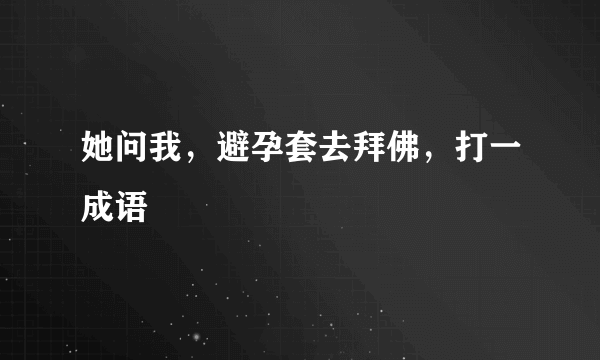 她问我，避孕套去拜佛，打一成语